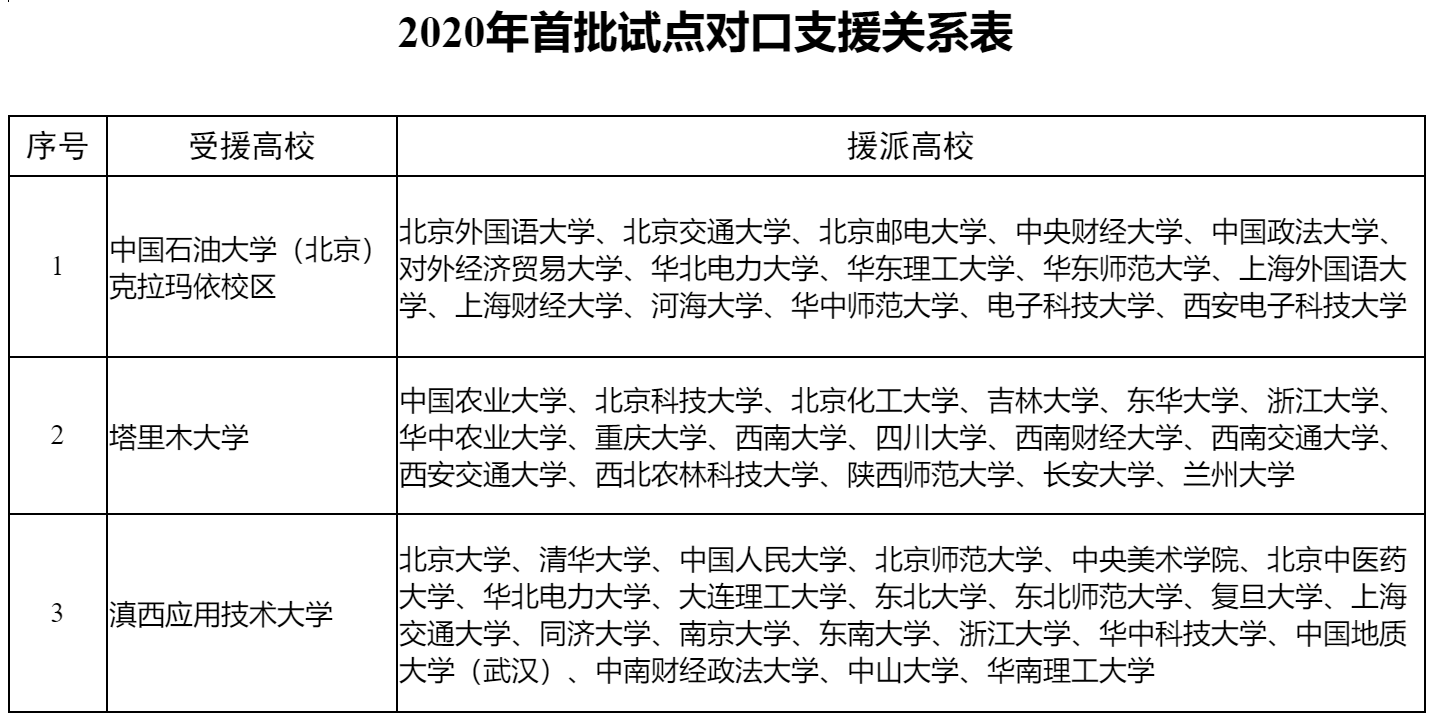 2020年首批试点对口支援关系表

| 序号 | 受援高校 | 援派高校 |
|---|---|---|
| 1 | 中国石油大学（北京）克拉玛依校区 | 北京外国语大学、北京交通大学、北京邮电大学、中央财经大学、中国政法大学、对外经济贸易大学、华北电力大学、华东理工大学、华东师范大学、上海外国语大学、上海财经大学、河海大学、华中师范大学、电子科技大学、西安电子科技大学 |
| 2 | 塔里木大学 | 中国农业大学、北京科技大学、北京化工大学、吉林大学、东华大学、浙江大学、华中农业大学、重庆大学、西南大学、四川大学、西南财经大学、西南交通大学、西安交通大学、西北农林科技大学、陕西师范大学、长安大学、兰州大学 |
| 3 | 滇西应用技术大学 | 北京大学、清华大学、中国人民大学、北京师范大学、中央美术学院、北京中医药大学、华北电力大学、大连理工大学、东北大学、东北师范大学、复旦大学、上海交通大学、同济大学、南京大学、东南大学、浙江大学、华中科技大学、中国地质大学（武汉）、中南财经政法大学、中山大学、华南理工大学 |